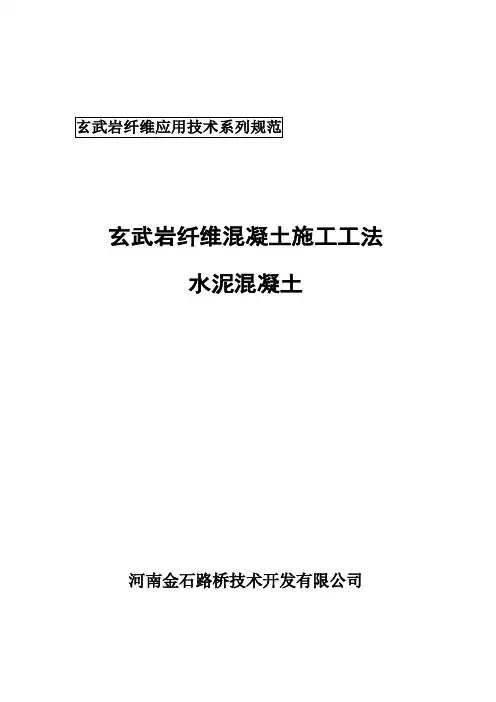 玄武岩纤维应用技术系列规范

玄武岩纤维混凝土施工工法

水泥混凝土

河南金石路桥技术开发有限公司